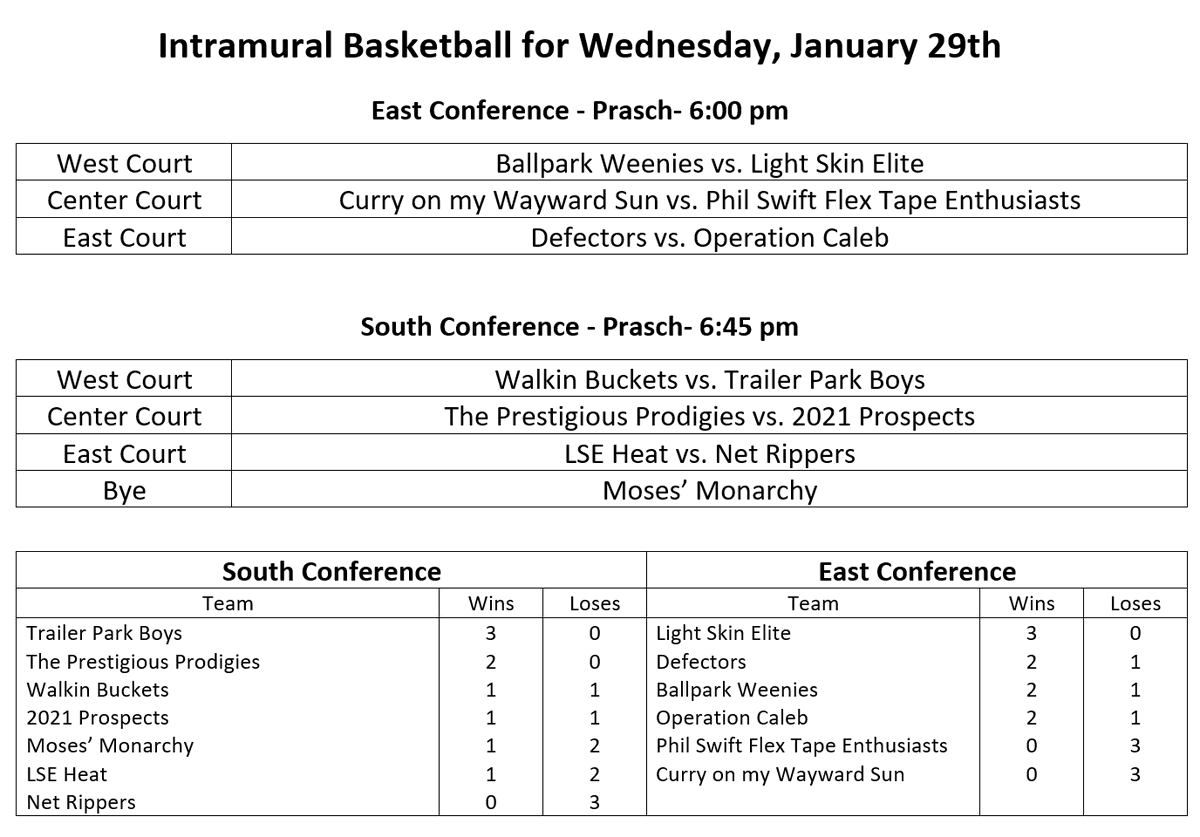 Intramural Basketball for Wednesday, January 29th

East Conference - Prasch- 6:00 pm

| West Court | Ballpark Weenies vs. Light Skin Elite |
|---|---|
| Center Court | Curry on my Wayward Sun vs. Phil Swift Flex Tape Enthusiasts |
| East Court | Defectors vs. Operation Caleb |

South Conference - Prasch- 6:45 pm

| West Court | Walkin Buckets vs. Trailer Park Boys |
|---|---|
| Center Court | The Prestigious Prodigies vs. 2021 Prospects |
| East Court | LSE Heat vs. Net Rippers |
| Bye | Moses' Monarchy |

| South Conference | | | East Conference | | |
|---|---|---|---|---|---|
| Team | Wins | Loses | Team | Wins | Loses |
| Trailer Park Boys | 3 | 0 | Light Skin Elite | 3 | 0 |
| The Prestigious Prodigies | 2 | 0 | Defectors | 2 | 1 |
| Walkin Buckets | 1 | 1 | Ballpark Weenies | 2 | 1 |
| 2021 Prospects | 1 | 1 | Operation Caleb | 2 | 1 |
| Moses' Monarchy | 1 | 2 | Phil Swift Flex Tape Enthusiasts | 0 | 3 |
| LSE Heat | 1 | 2 | Curry on my Wayward Sun | 0 | 3 |
| Net Rippers | 0 | 3 | | | |